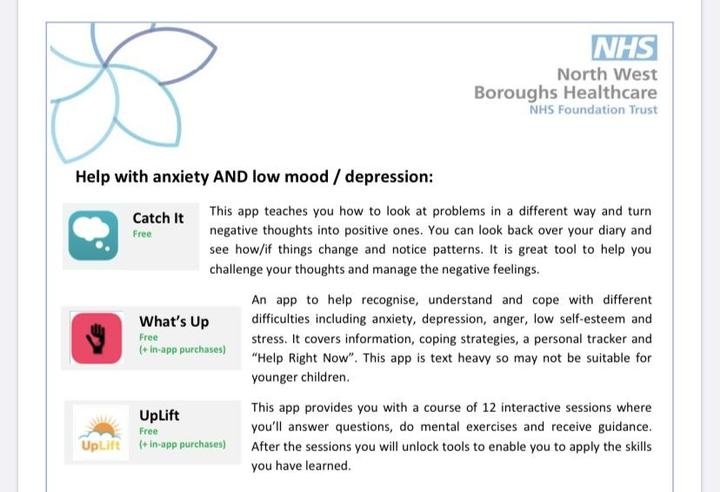 NHS
North West
Boroughs Healthcare
NHS Foundation Trust

Help with anxiety AND low mood / depression:

Catch It
Free

This app teaches you how to look at problems in a different way and turn negative thoughts into positive ones. You can look back over your diary and see how/if things change and notice patterns. It is great tool to help you challenge your thoughts and manage the negative feelings.

What's Up
Free
(+ in-app purchases)

An app to help recognise, understand and cope with different difficulties including anxiety, depression, anger, low self-esteem and stress. It covers information, coping strategies, a personal tracker and "Help Right Now". This app is text heavy so may not be suitable for younger children.

UpLift
UpLift
Free
(+ in-app purchases)

This app provides you with a course of 12 interactive sessions where you'll answer questions, do mental exercises and receive guidance. After the sessions you will unlock tools to enable you to apply the skills you have learned.